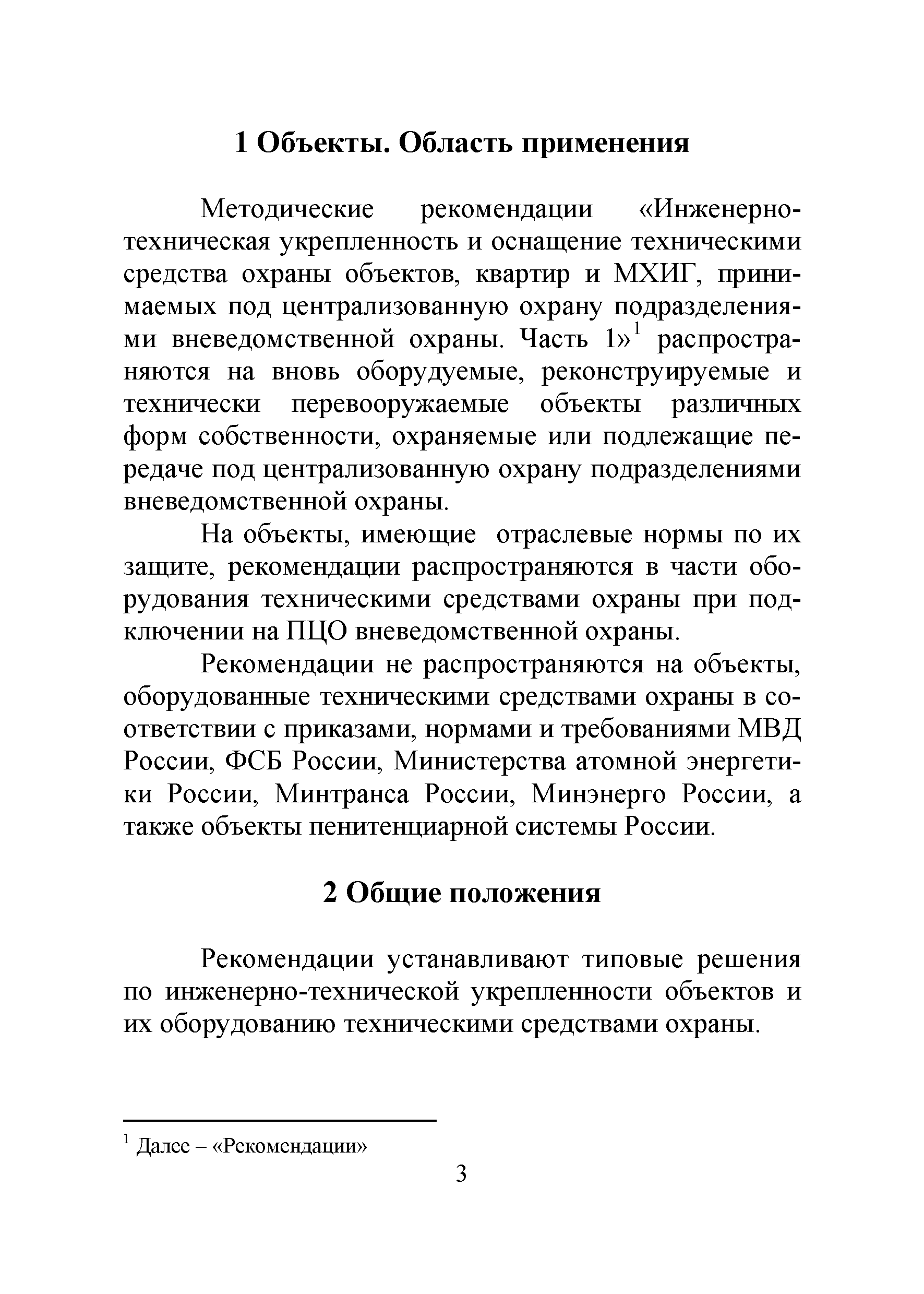 1 Объекты. Область применения

Методические рекомендации «Инженерно-техническая укрепленность и оснащение техническими средства охраны объектов, квартир и МХИГ, принимаемых под централизованную охрану подразделениями вневедомственной охраны. Часть 1»$^1$ распространяются на вновь оборудуемые, реконструируемые и технически перевооружаемые объекты различных форм собственности, охраняемые или подлежащие передаче под централизованную охрану подразделениями вневедомственной охраны.

На объекты, имеющие отраслевые нормы по их защите, рекомендации распространяются в части оборудования техническими средствами охраны при подключении на ПЦО вневедомственной охраны.

Рекомендации не распространяются на объекты, оборудованные техническими средствами охраны в соответствии с приказами, нормами и требованиями МВД России, ФСБ России, Министерства атомной энергетики России, Минтранса России, Минэнерго России, а также объекты пенитенциарной системы России.

2 Общие положения

Рекомендации устанавливают типовые решения по инженерно-технической укрепленности объектов и их оборудованию техническими средствами охраны.

$^1$ Далее – «Рекомендации»

3